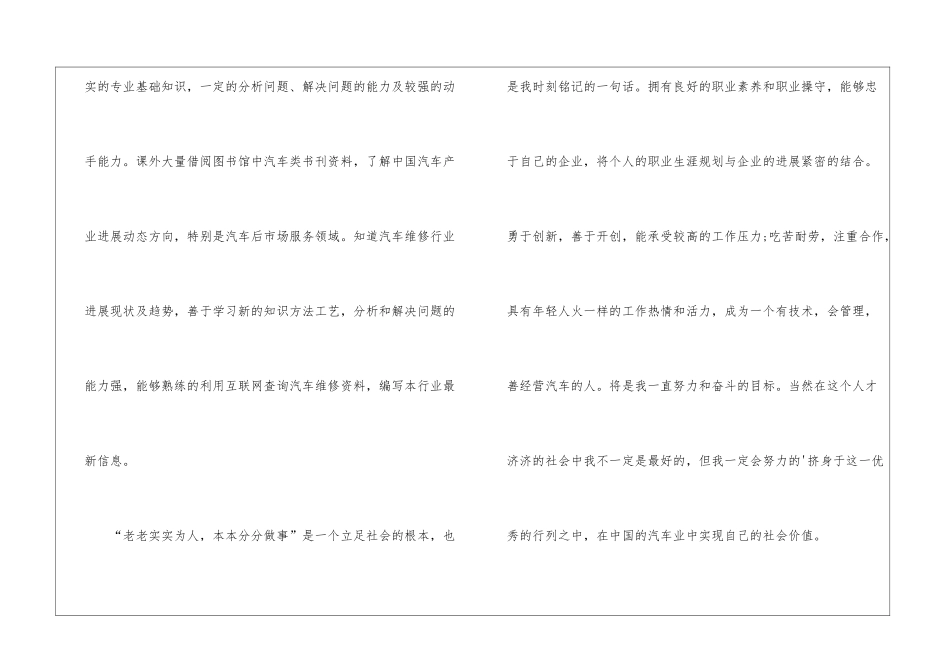 实的专业基础知识，一定的分析问题、解决问题的能力及较强的动手能力。课外大量借阅图书馆中汽车类书刊资料，了解中国汽车产业进展动态方向，特别是汽车后市场服务领域。知道汽车维修行业进展现状及趋势，善于学习新的知识方法工艺，分析和解决问题的能力强，能够熟练的利用互联网查询汽车维修资料，编写本行业最新信息。

“老老实实为人，本本分分做事”是一个立足社会的根本，也是我时刻铭记的一句话。拥有良好的职业素养和职业操守，能够忠于自己的企业，将个人的职业生涯规划与企业的进展紧密的结合。勇于创新，善于开创，能承受较高的工作压力;吃苦耐劳，注重合作，具有年轻人火一样的工作热情和活力，成为一个有技术，会管理，善经营汽车的人。将是我一直努力和奋斗的目标。当然在这个人才济济的社会中我不一定是最好的，但我一定会努力的'挤身于这一优秀的行列之中，在中国的汽车业中实现自己的社会价值。